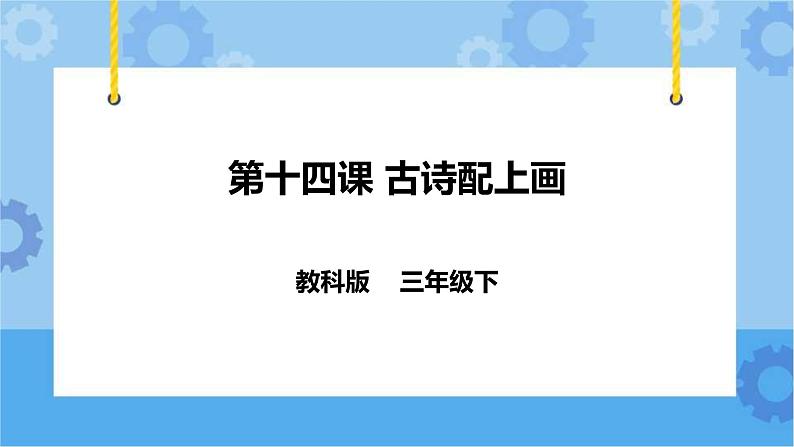 第十四课 古诗配上画

教科版　三年级下